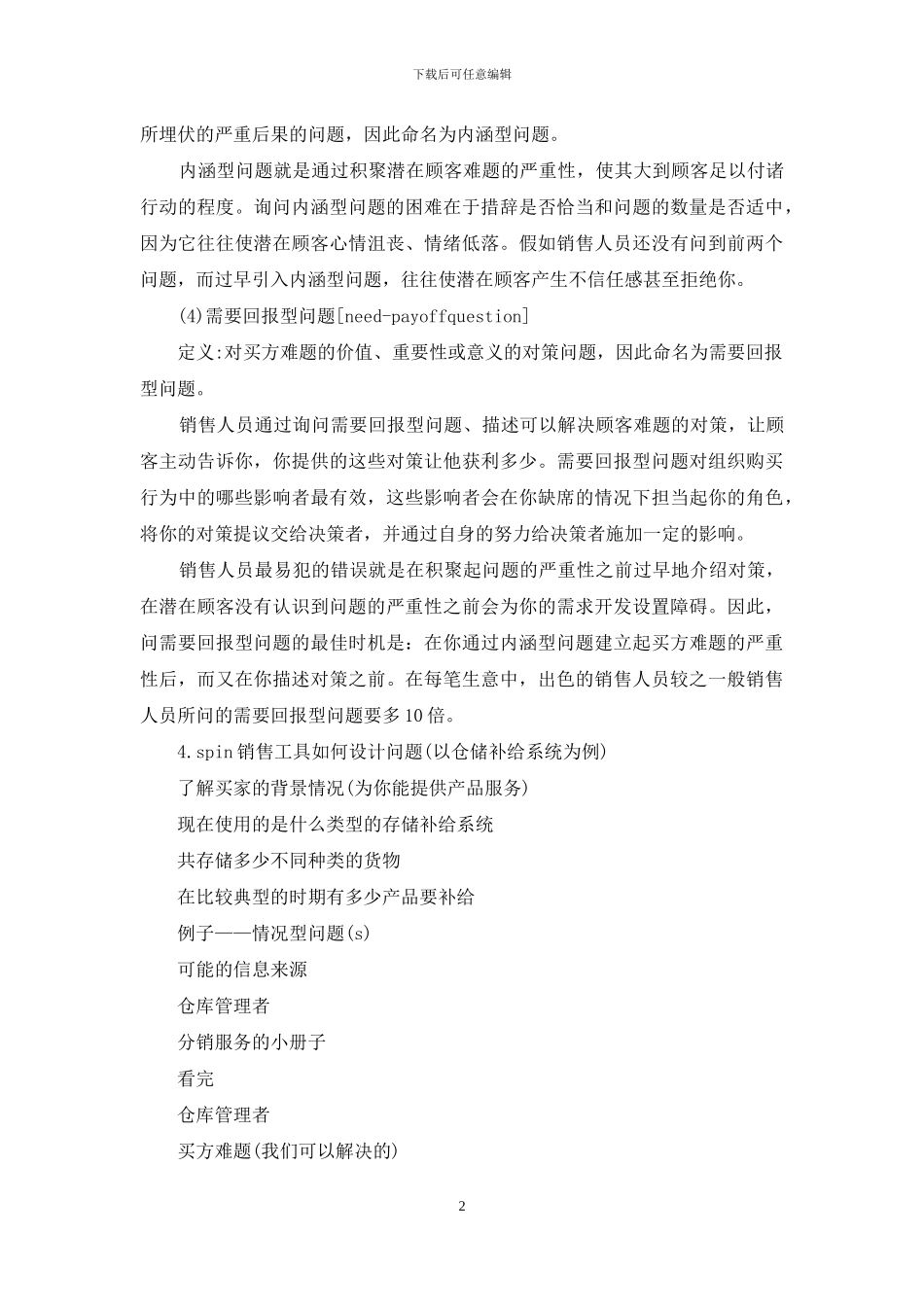 下载后可任意编辑

所埋伏的严重后果的问题，因此命名为内涵型问题。

内涵型问题就是通过积聚潜在顾客难题的严重性，使其大到顾客足以付诸行动的程度。询问内涵型问题的困难在于措辞是否恰当和问题的数量是否适中，因为它往往使潜在顾客心情沮丧、情绪低落。假如销售人员还没有问到前两个问题，而过早引入内涵型问题，往往使潜在顾客产生不信任感甚至拒绝你。

(4)需要回报型问题[need-payoffquestion]

定义:对买方难题的价值、重要性或意义的对策问题，因此命名为需要回报型问题。

销售人员通过询问需要回报型问题、描述可以解决顾客难题的对策，让顾客主动告诉你，你提供的这些对策让他获利多少。需要回报型问题对组织购买行为中的哪些影响者最有效，这些影响者会在你缺席的情况下担当起你的角色，将你的对策提议交给决策者，并通过自身的努力给决策者施加一定的影响。

销售人员最易犯的错误就是在积聚起问题的严重性之前过早地介绍对策，在潜在顾客没有认识到问题的严重性之前会为你的需求开发设置障碍。因此，问需要回报型问题的最佳时机是：在你通过内涵型问题建立起买方难题的严重性后，而又在你描述对策之前。在每笔生意中，出色的销售人员较之一般销售人员所问的需要回报型问题要多10倍。

4.spin销售工具如何设计问题(以仓储补给系统为例)

了解买家的背景情况(为你能提供产品服务)

现在使用的是什么类型的存储补给系统

共存储多少不同种类的货物

在比较典型的时期有多少产品要补给

例子——情况型问题(s)

可能的信息来源

仓库管理者

分销服务的小册子

看完

仓库管理者

买方难题(我们可以解决的)

2